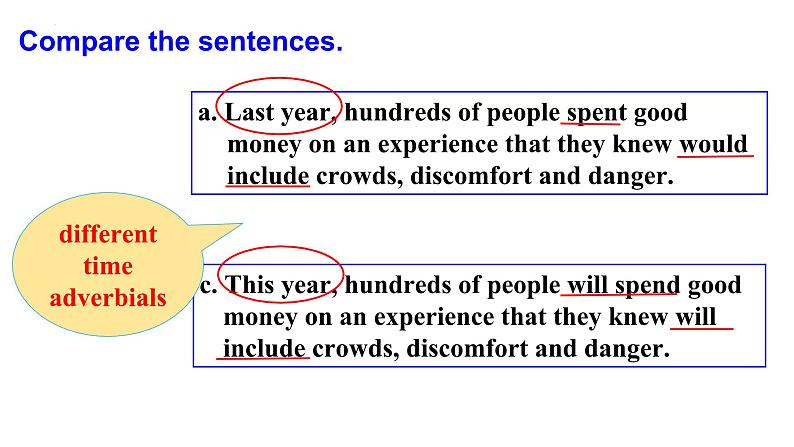 Compare the sentences.

a. Last year, hundreds of people spent good money on an experience that they knew would include crowds, discomfort and danger.

different time adverbials

c. This year, hundreds of people will spend good money on an experience that they knew will include crowds, discomfort and danger.